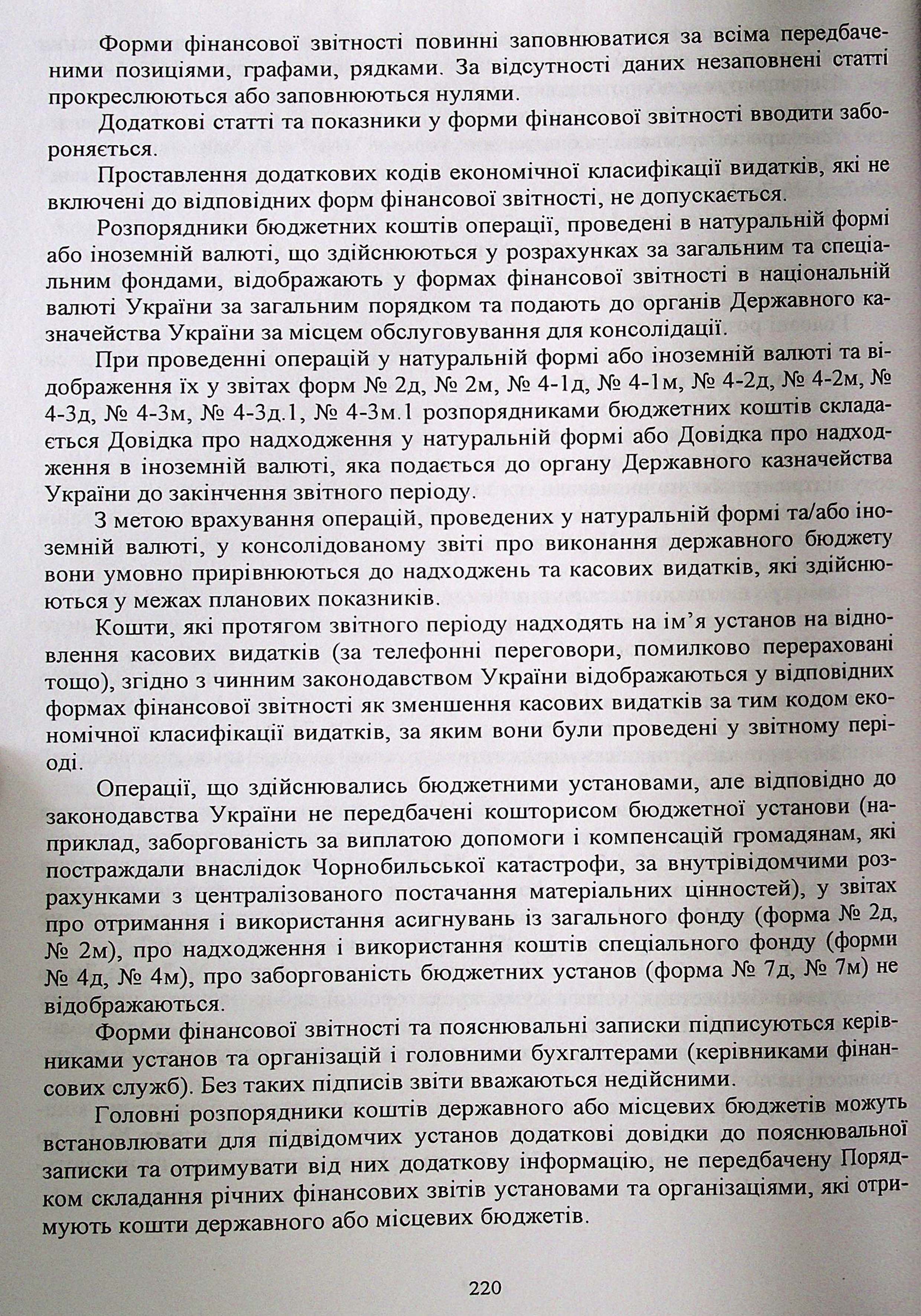 Форми фінансової звітності повинні заповнюватися за всіма передбаченими позиціями, графами, рядками. За відсутності даних незаповнені статті прокреслюються або заповнюються нулями.

Додаткові статті та показники у форми фінансової звітності вводити забороняється.

Проставлення додаткових кодів економічної класифікації видатків, які не включені до відповідних форм фінансової звітності, не допускається.

Розпорядники бюджетних коштів операції, проведені в натуральній формі або іноземній валюті, що здійснюються у розрахунках за загальним та спеціальним фондами, відображають у формах фінансової звітності в національній валюті України за загальним порядком та подають до органів Державного казначейства України за місцем обслуговування для консолідації.

При проведенні операцій у натуральній формі або іноземній валюті та відображення їх у звітах форм № 2д, № 2м, № 4-1д, № 4-1м, № 4-2д, № 4-2м, № 4-3д, № 4-3м, № 4-3д.1, № 4-3м.1 розпорядниками бюджетних коштів складається Довідка про надходження у натуральній формі або Довідка про надходження в іноземній валюті, яка подається до органу Державного казначейства України до закінчення звітного періоду.

З метою врахування операцій, проведених у натуральній формі та/або іноземній валюті, у консолідованому звіті про виконання державного бюджету вони умовно прирівнюються до надходжень та касових видатків, які здійснюються у межах планових показників.

Кошти, які протягом звітного періоду надходять на ім'я установ на відновлення касових видатків (за телефонні переговори, помилково перераховані тощо), згідно з чинним законодавством України відображаються у відповідних формах фінансової звітності як зменшення касових видатків за тим кодом економічної класифікації видатків, за яким вони були проведені у звітному періоді.

Операції, що здійснювались бюджетними установами, але відповідно до законодавства України не передбачені кошторисом бюджетної установи (наприклад, заборгованість за виплатою допомоги і компенсацій громадянам, які постраждали внаслідок Чорнобильської катастрофи, за внутрівідомчими розрахунками з централізованого постачання матеріальних цінностей), у звітах про отримання і використання асигнувань із загального фонду (форма № 2д, № 2м), про надходження і використання коштів спеціального фонду (форми № 4д, № 4м), про заборгованість бюджетних установ (форма № 7д, № 7м) не відображаються.

Форми фінансової звітності та пояснювальні записки підписуються керівниками установ та організацій і головними бухгалтерами (керівниками фінансових служб). Без таких підписів звіти вважаються недійсними.

Головні розпорядники коштів державного або місцевих бюджетів можуть встановлювати для підвідомчих установ додаткові довідки до пояснювальної записки та отримувати від них додаткову інформацію, не передбачену Порядком складання річних фінансових звітів установами та організаціями, які отримують кошти державного або місцевих бюджетів.

220